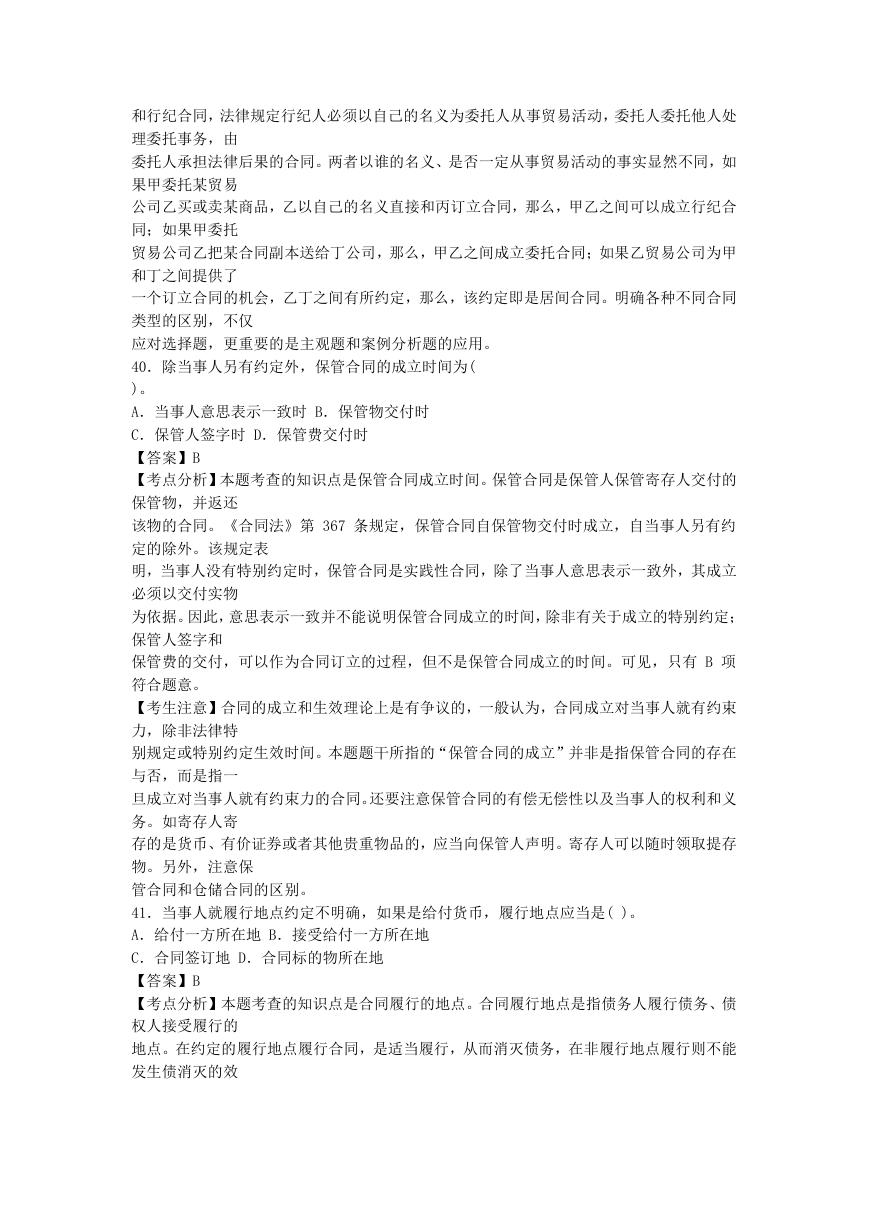 和行纪合同，法律规定行纪人必须以自己的名义为委托人从事贸易活动，委托人委托他人处理委托事务，由
委托人承担法律后果的合同。两者以谁的名义、是否一定从事贸易活动的事实显然不同，如果甲委托某贸易
公司乙买或卖某商品，乙以自己的名义直接和丙订立合同，那么，甲乙之间可以成立行纪合同；如果甲委托
贸易公司乙把某合同副本送给丁公司，那么，甲乙之间成立委托合同；如果乙贸易公司为甲和丁之间提供了
一个订立合同的机会，乙丁之间有所约定，那么，该约定即是居间合同。明确各种不同合同类型的区别，不仅
应对选择题，更重要的是主观题和案例分析题的应用。
40．除当事人另有约定外，保管合同的成立时间为(
)。
A．当事人意思表示一致时 B．保管物交付时
C．保管人签字时 D．保管费交付时
【答案】B
【考点分析】本题考查的知识点是保管合同成立时间。保管合同是保管人保管寄存人交付的保管物，并返还
该物的合同。《合同法》第 367 条规定，保管合同自保管物交付时成立，自当事人另有约定的除外。该规定表
明，当事人没有特别约定时，保管合同是实践性合同，除了当事人意思表示一致外，其成立必须以交付实物
为依据。因此，意思表示一致并不能说明保管合同成立的时间，除非有关于成立的特别约定；保管人签字和
保管费的交付，可以作为合同订立的过程，但不是保管合同成立的时间。可见，只有 B 项符合题意。
【考生注意】合同的成立和生效理论上是有争议的，一般认为，合同成立对当事人就有约束力，除非法律特
别规定或特别约定生效时间。本题题干所指的“保管合同的成立”并非是指保管合同的存在与否，而是指一
旦成立对当事人就有约束力的合同。还要注意保管合同的有偿无偿性以及当事人的权利和义务。如寄存人寄
存的是货币、有价证券或者其他贵重物品的，应当向保管人声明。寄存人可以随时领取提存物。另外，注意保
管合同和仓储合同的区别。
41．当事人就履行地点约定不明确，如果是给付货币，履行地点应当是( )。
A．给付一方所在地 B．接受给付一方所在地
C．合同签订地 D．合同标的物所在地
【答案】B
【考点分析】本题考查的知识点是合同履行的地点。合同履行地点是指债务人履行债务、债权人接受履行的
地点。在约定的履行地点履行合同，是适当履行，从而消灭债务，在非履行地点履行则不能发生债消灭的效